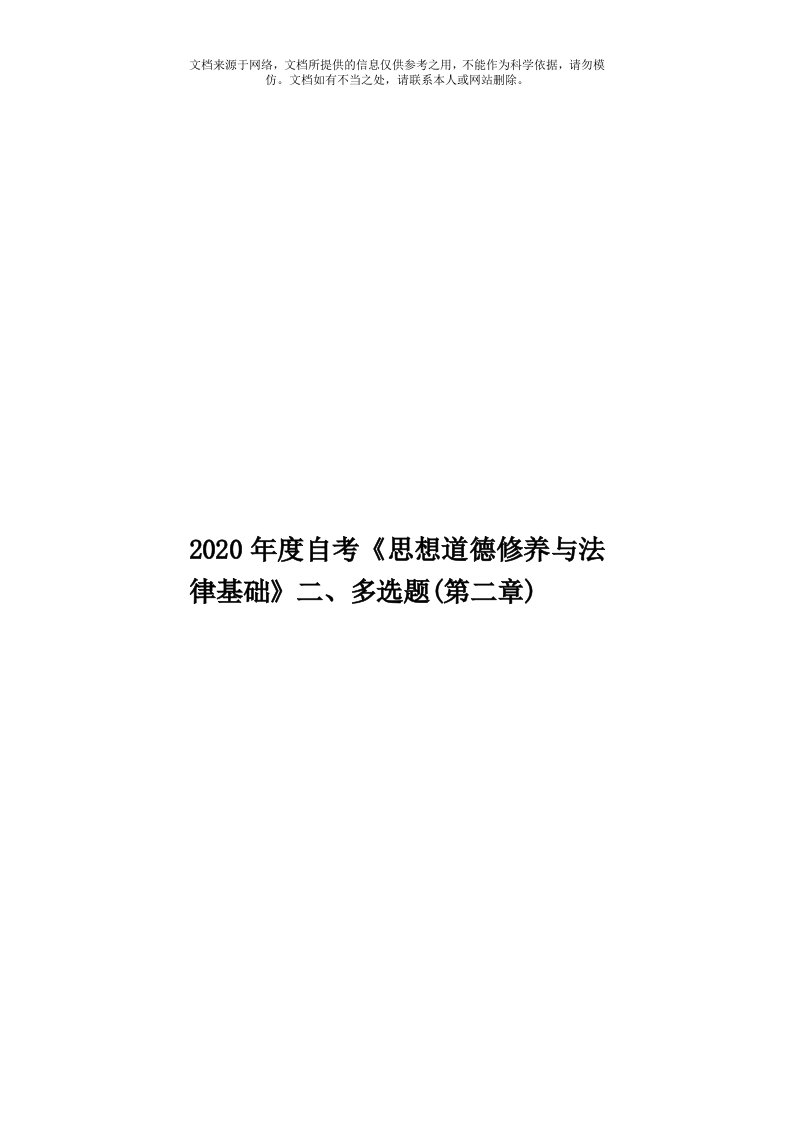 文档来源于网络，文档所提供的信息仅供参考之用，不能作为科学依据，请勿模仿。文档如有不当之处，请联系本人或网站删除。

2020年度自考《思想道德修养与法律基础》二、多选题(第二章)